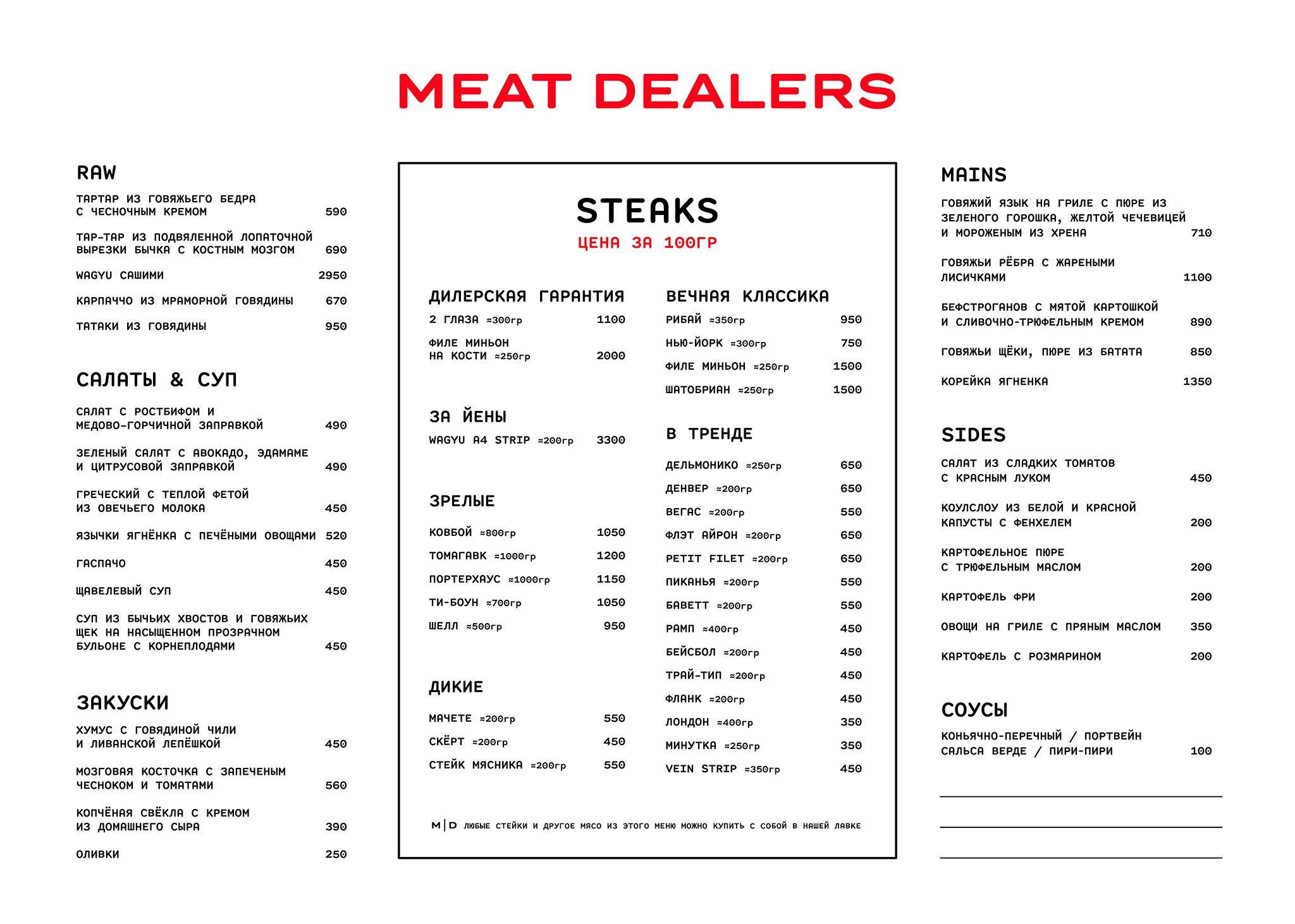 MEAT DEALERS

RAW

ТАРТАР ИЗ ГОВЯЖЬЕГО БЕДРА С ЧЕСНОЧНЫМ КРЕМОМ 590

ТАР-ТАР ИЗ ПОДВЯЛЕННОЙ ЛОПАТОЧНОЙ ВЫРЕЗКИ БЫЧКА С КОСТНЫМ МОЗГОМ 690

WAGYU САШИМИ 2950

КАРПАЧЧО ИЗ МРАМОРНОЙ ГОВЯДИНЫ 670

ТАТАКИ ИЗ ГОВЯДИНЫ 950

САЛАТЫ & СУП

САЛАТ С РОСТБИФОМ И МЕДОВО-ГОРЧИЧНОЙ ЗАПРАВКОЙ 490

ЗЕЛЕНЫЙ САЛАТ С АВОКАДО, ЭДАМАМЕ И ЦИТРУСОВОЙ ЗАПРАВКОЙ 490

ГРЕЧЕСКИЙ С ТЕПЛОЙ ФЕТОЙ ИЗ ОВЕЧЬЕГО МОЛОКА 450

ЯЗЫЧКИ ЯГНЁНКА С ПЕЧЁНЫМИ ОВОЩАМИ 520

ГАСПАЧО 450

ЩАВЕЛЕВЫЙ СУП 450

СУП ИЗ БЫЧЬИХ ХВОСТОВ И ГОВЯЖЬИХ ЩЕК НА НАСЫЩЕННОМ ПРОЗРАЧНОМ БУЛЬОНЕ С КОРНЕПЛОДАМИ 450

ЗАКУСКИ

ХУМУС С ГОВЯДИНОЙ ЧИЛИ И ЛИВАНСКОЙ ЛЕПЁШКОЙ 450

МОЗГОВАЯ КОСТОЧКА С ЗАПЕЧЕНЫМ ЧЕСНОКОМ И ТОМАТАМИ 560

КОПЧЁНАЯ СВЁКЛА С КРЕМОМ ИЗ ДОМАШНЕГО СЫРА 390

ОЛИВКИ 250

STEAKS
ЦЕНА ЗА 100ГР

ДИЛЕРСКАЯ ГАРАНТИЯ

2 ГЛАЗА ≈300гр 1100

ФИЛЕ МИНЬОН НА КОСТИ ≈250гр 2000

ЗА ЙЕНЫ

WAGYU A4 STRIP ≈200гр 3300

ЗРЕЛЫЕ

КОВБОЙ ≈800гр 1050

ТОМАГАВК ≈1000гр 1200

ПОРТЕРХАУС ≈1000гр 1150

ТИ-БОУН ≈700гр 1050

ШЕЛЛ ≈500гр 950

ДИКИЕ

МАЧЕТЕ ≈200гр 550

СКЁРТ ≈200гр 450

СТЕЙК МЯСНИКА ≈200гр 550

ВЕЧНАЯ КЛАССИКА

РИБАЙ ≈350гр 950

НЬЮ-ЙОРК ≈300гр 750

ФИЛЕ МИНЬОН ≈250гр 1500

ШАТОБРИАН ≈250гр 1500

В ТРЕНДЕ

ДЕЛЬМОНИКО ≈250гр 650

ДЕНВЕР ≈200гр 650

ВЕГАС ≈200гр 550

ФЛЭТ АЙРОН ≈200гр 650

PETIT FILET ≈200гр 650

ПИКАНЬЯ ≈200гр 550

БАВЕТТ ≈200гр 550

РАМП ≈400гр 450

БЕЙСБОЛ ≈200гр 450

ТРАЙ-ТИП ≈200гр 450

ФЛАНК ≈200гр 450

ЛОНДОН ≈400гр 350

МИНУТКА ≈250гр 350

VEIN STRIP ≈350гр 450

M|D ЛЮБЫЕ СТЕЙКИ И ДРУГОЕ МЯСО ИЗ ЭТОГО МЕНЮ МОЖНО КУПИТЬ С СОБОЙ В НАШЕЙ ЛАВКЕ

MAINS

ГОВЯЖИЙ ЯЗЫК НА ГРИЛЕ С ПЮРЕ ИЗ ЗЕЛЕНОГО ГОРОШКА, ЖЕЛТОЙ ЧЕЧЕВИЦЕЙ И МОРОЖЕНЫМ ИЗ ХРЕНА 710

ГОВЯЖЬИ РЁБРА С ЖАРЕНЫМИ ЛИСИЧКАМИ 1100

БЕФСТРОГАНОВ С МЯТОЙ КАРТОШКОЙ И СЛИВОЧНО-ТРЮФЕЛЬНЫМ КРЕМОМ 890

ГОВЯЖЬИ ЩЁКИ, ПЮРЕ ИЗ БАТАТА 850

КОРЕЙКА ЯГНЕНКА 1350

SIDES

САЛАТ ИЗ СЛАДКИХ ТОМАТОВ С КРАСНЫМ ЛУКОМ 450

КОУЛСЛОУ ИЗ БЕЛОЙ И КРАСНОЙ КАПУСТЫ С ФЕНХЕЛЕМ 200

КАРТОФЕЛЬНОЕ ПЮРЕ С ТРЮФЕЛЬНЫМ МАСЛОМ 200

КАРТОФЕЛЬ ФРИ 200

ОВОЩИ НА ГРИЛЕ С ПРЯНЫМ МАСЛОМ 350

КАРТОФЕЛЬ С РОЗМАРИНОМ 200

СОУСЫ

КОНЬЯЧНО-ПЕРЕЧНЫЙ / ПОРТВЕЙН САЛЬСА ВЕРДЕ / ПИРИ-ПИРИ 100